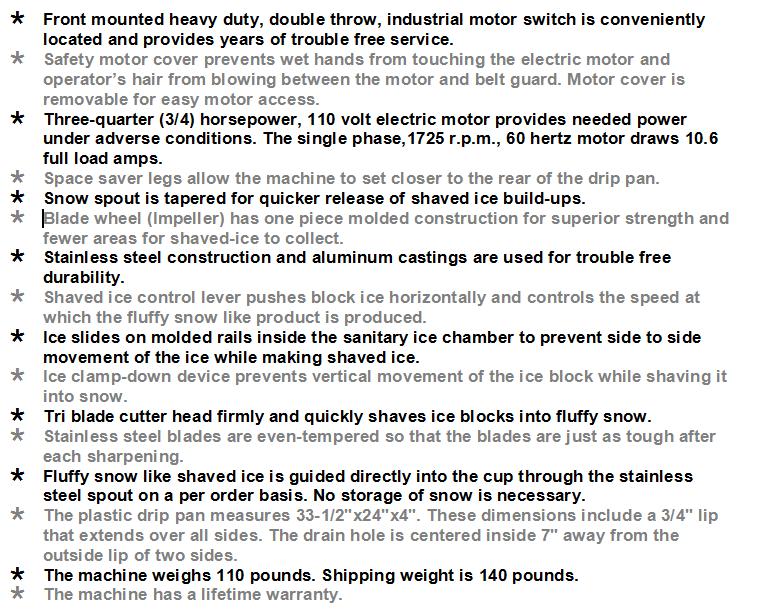 * Front mounted heavy duty, double throw, industrial motor switch is conveniently located and provides years of trouble free service.
* Safety motor cover prevents wet hands from touching the electric motor and operator's hair from blowing between the motor and belt guard. Motor cover is removable for easy motor access.
* Three-quarter (3/4) horsepower, 110 volt electric motor provides needed power under adverse conditions. The single phase,1725 r.p.m., 60 hertz motor draws 10.6 full load amps.
* Space saver legs allow the machine to set closer to the rear of the drip pan.
* Snow spout is tapered for quicker release of shaved ice build-ups.
* Blade wheel (Impeller) has one piece molded construction for superior strength and fewer areas for shaved-ice to collect.
* Stainless steel construction and aluminum castings are used for trouble free durability.
* Shaved ice control lever pushes block ice horizontally and controls the speed at which the fluffy snow like product is produced.
* Ice slides on molded rails inside the sanitary ice chamber to prevent side to side movement of the ice while making shaved ice.
* Ice clamp-down device prevents vertical movement of the ice block while shaving it into snow.
* Tri blade cutter head firmly and quickly shaves ice blocks into fluffy snow.
* Stainless steel blades are even-tempered so that the blades are just as tough after each sharpening.
* Fluffy snow like shaved ice is guided directly into the cup through the stainless steel spout on a per order basis. No storage of snow is necessary.
* The plastic drip pan measures 33-1/2"x24"x4". These dimensions include a 3/4" lip that extends over all sides. The drain hole is centered inside 7" away from the outside lip of two sides.
* The machine weighs 110 pounds. Shipping weight is 140 pounds.
* The machine has a lifetime warranty.